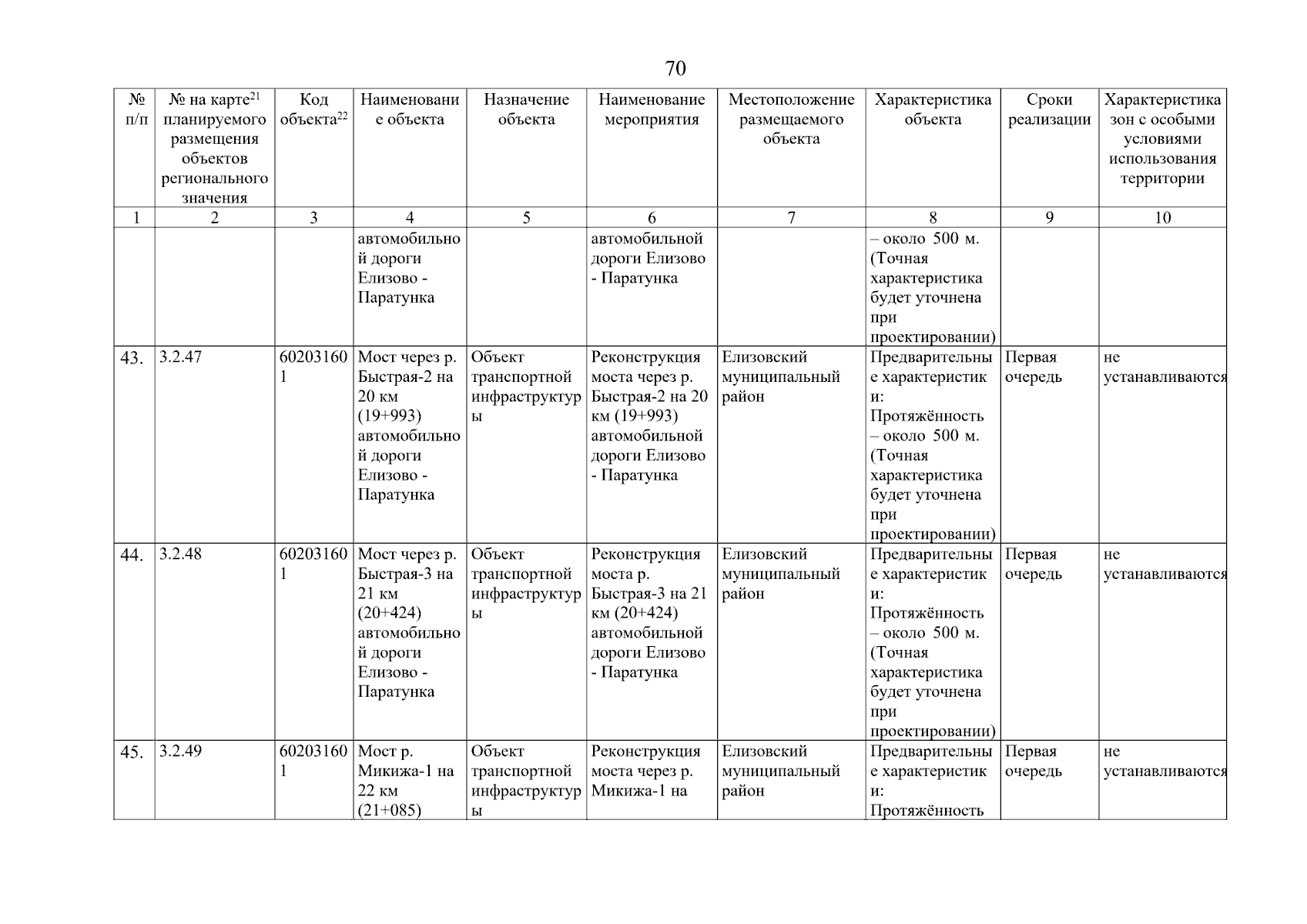 70

| № п/п | № на карте$^{21}$ планируемого размещения объектов регионального значения | Код объекта$^{22}$ | Наименование объекта | Назначение объекта | Наименование мероприятия | Местоположение размещаемого объекта | Характеристика объекта | Сроки реализации | Характеристика зон с особыми условиями использования территории |
|---|---|---|---|---|---|---|---|---|---|
| 1 | 2 | 3 | 4 | 5 | 6 | 7 | 8 | 9 | 10 |
| | | | автомобильной дороги Елизово - Паратунка | | автомобильной дороги Елизово - Паратунка | | – около 500 м. (Точная характеристика будет уточнена при проектировании) | | |
| 43. | 3.2.47 | 602031601 | Мост через р. Быстрая-2 на 20 км (19+993) автомобильной дороги Елизово - Паратунка | Объект транспортной инфраструктуры | Реконструкция моста через р. Быстрая-2 на 20 км (19+993) автомобильной дороги Елизово - Паратунка | Елизовский муниципальный район | Предварительные характеристики: Протяжённость – около 500 м. (Точная характеристика будет уточнена при проектировании) | Первая очередь | не устанавливаются |
| 44. | 3.2.48 | 602031601 | Мост через р. Быстрая-3 на 21 км (20+424) автомобильной дороги Елизово - Паратунка | Объект транспортной инфраструктуры | Реконструкция моста р. Быстрая-3 на 21 км (20+424) автомобильной дороги Елизово - Паратунка | Елизовский муниципальный район | Предварительные характеристики: Протяжённость – около 500 м. (Точная характеристика будет уточнена при проектировании) | Первая очередь | не устанавливаются |
| 45. | 3.2.49 | 602031601 | Мост р. Микижа-1 на 22 км (21+085) | Объект транспортной инфраструктуры | Реконструкция моста через р. Микижа-1 на | Елизовский муниципальный район | Предварительные характеристики: Протяжённость | Первая очередь | не устанавливаются |